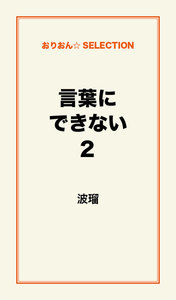 おりおん☆ SELECTION

言葉に
できない
2

波瑠